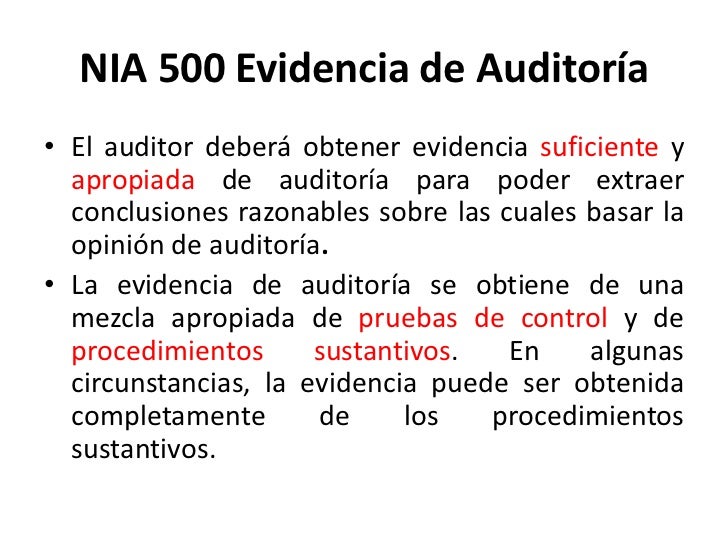 NIA 500 Evidencia de Auditoría

• El auditor deberá obtener evidencia suficiente y apropiada de auditoría para poder extraer conclusiones razonables sobre las cuales basar la opinión de auditoría.

• La evidencia de auditoría se obtiene de una mezcla apropiada de pruebas de control y de procedimientos sustantivos. En algunas circunstancias, la evidencia puede ser obtenida completamente de los procedimientos sustantivos.